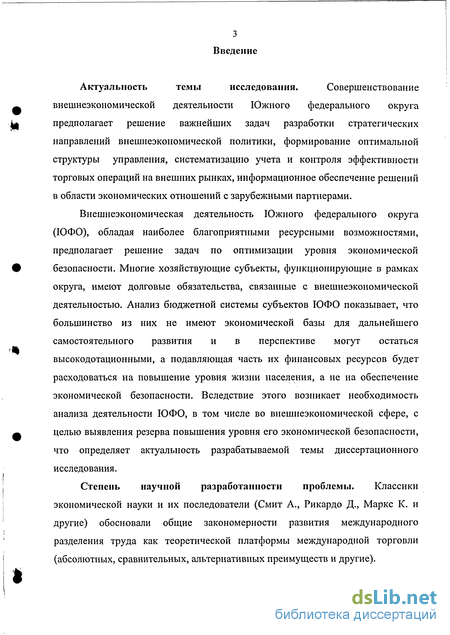 3

Введение

Актуальность темы исследования. Совершенствование внешнеэкономической деятельности Южного федерального округа предполагает решение важнейших задач разработки стратегических направлений внешнеэкономической политики, формирование оптимальной структуры управления, систематизацию учета и контроля эффективности торговых операций на внешних рынках, информационное обеспечение решений в области экономических отношений с зарубежными партнерами.

Внешнеэкономическая деятельность Южного федерального округа (ЮФО), обладая наиболее благоприятными ресурсными возможностями, предполагает решение задач по оптимизации уровня экономической безопасности. Многие хозяйствующие субъекты, функционирующие в рамках округа, имеют долговые обязательства, связанные с внешнеэкономической деятельностью. Анализ бюджетной системы субъектов ЮФО показывает, что большинство из них не имеют экономической базы для дальнейшего самостоятельного развития и в перспективе могут остаться высокодотационными, а подавляющая часть их финансовых ресурсов будет расходоваться на повышение уровня жизни населения, а не на обеспечение экономической безопасности. Вследствие этого возникает необходимость анализа деятельности ЮФО, в том числе во внешнеэкономической сфере, с целью выявления резерва повышения уровня его экономической безопасности, что определяет актуальность разрабатываемой темы диссертационного исследования.

Степень научной разработанности проблемы. Классики экономической науки и их последователи (Смит А., Рикардо Д., Маркс К. и другие) обосновали общие закономерности развития международного разделения труда как теоретической платформы международной торговли (абсолютных, сравнительных, альтернативных преимуществ и другие).

dsLib.net
библиотека диссертаций